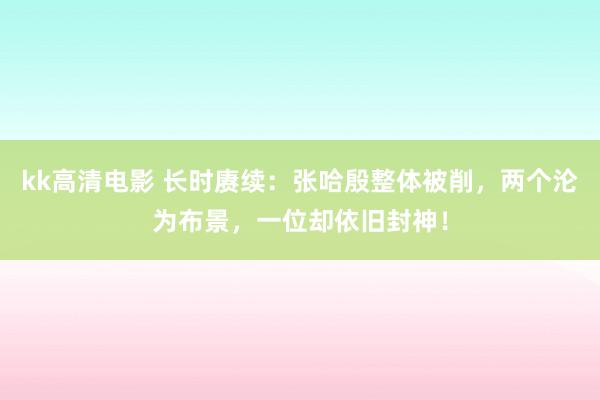 kk高清电影 长时赓续：张哈殷整体被削，两个沦为布景，一位却依旧封神！